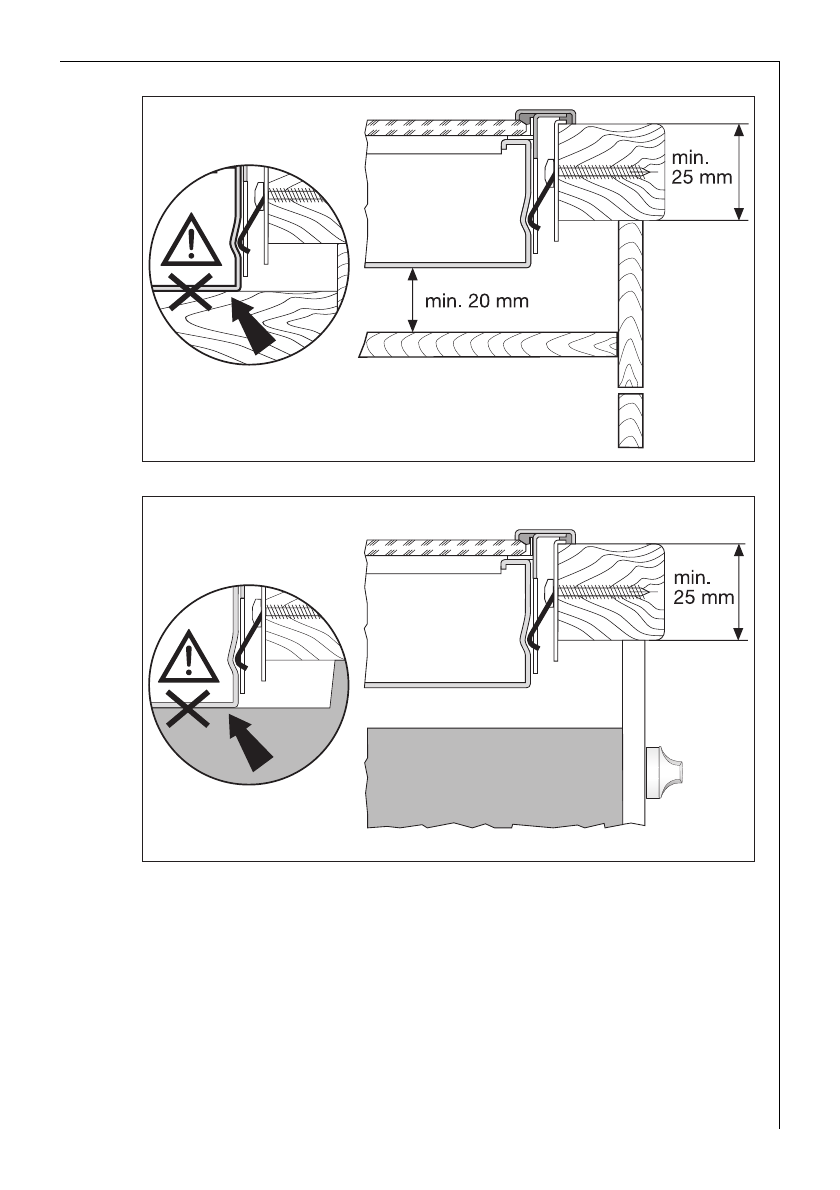 min. 25 mm

min. 20 mm

min. 25 mm